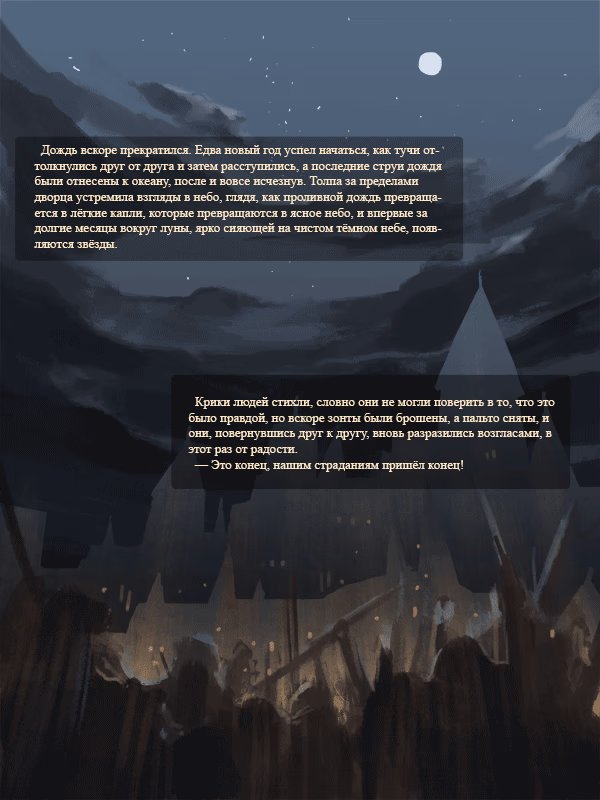 Дождь вскоре прекратился. Едва новый год успел начаться, как тучи оттолкнулись друг от друга и затем расступились, а последние струи дождя были отнесены к океану, после и вовсе исчезнув. Толпа за пределами дворца устремила взгляды в небо, глядя, как проливной дождь превращается в лёгкие капли, которые превращаются в ясное небо, и впервые за долгие месяцы вокруг луны, ярко сияющей на чистом тёмном небе, появляются звёзды.

Крики людей стихли, словно они не могли поверить в то, что это было правдой, но вскоре зонты были брошены, а пальто сняты, и они, повернувшись друг к другу, вновь разразились возгласами, в этот раз от радости.
— Это конец, нашим страданиям пришёл конец!